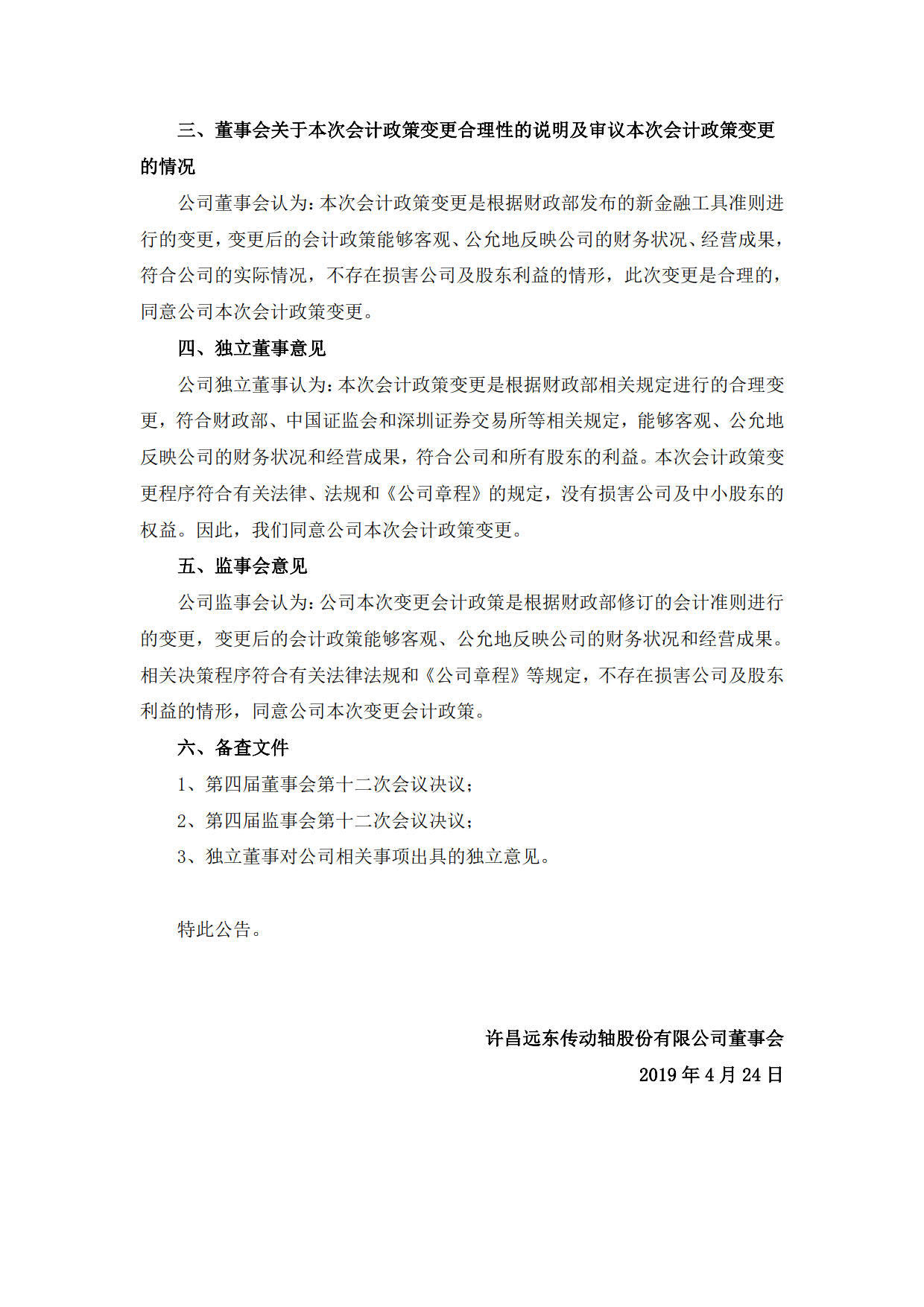 三、董事会关于本次会计政策变更合理性的说明及审议本次会计政策变更的情况

公司董事会认为：本次会计政策变更是根据财政部发布的新金融工具准则进行的变更，变更后的会计政策能够客观、公允地反映公司的财务状况、经营成果，符合公司的实际情况，不存在损害公司及股东利益的情形，此次变更是合理的，同意公司本次会计政策变更。

四、独立董事意见

公司独立董事认为：本次会计政策变更是根据财政部相关规定进行的合理变更，符合财政部、中国证监会和深圳证券交易所等相关规定，能够客观、公允地反映公司的财务状况和经营成果，符合公司和所有股东的利益。本次会计政策变更程序符合有关法律、法规和《公司章程》的规定，没有损害公司及中小股东的权益。因此，我们同意公司本次会计政策变更。

五、监事会意见

公司监事会认为：公司本次变更会计政策是根据财政部修订的会计准则进行的变更，变更后的会计政策能够客观、公允地反映公司的财务状况和经营成果。相关决策程序符合有关法律法规和《公司章程》等规定，不存在损害公司及股东利益的情形，同意公司本次变更会计政策。

六、备查文件

1、第四届董事会第十二次会议决议；

2、第四届监事会第十二次会议决议；

3、独立董事对公司相关事项出具的独立意见。

特此公告。

许昌远东传动轴股份有限公司董事会

2019 年 4 月 24 日